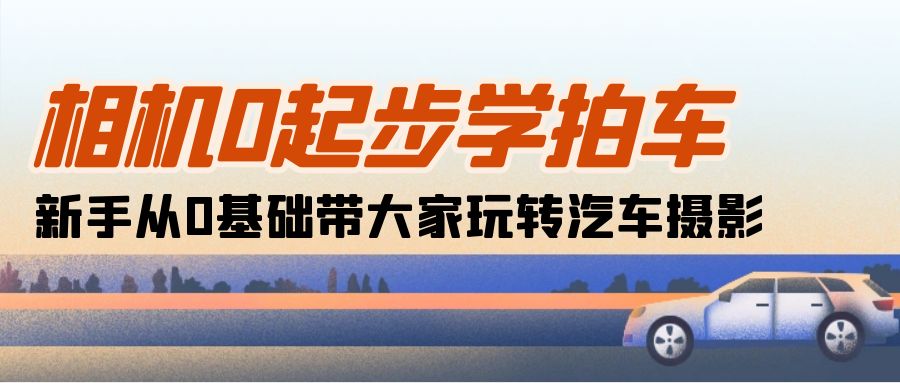 相机0起步学拍车

新手从0基础带大家玩转汽车摄影